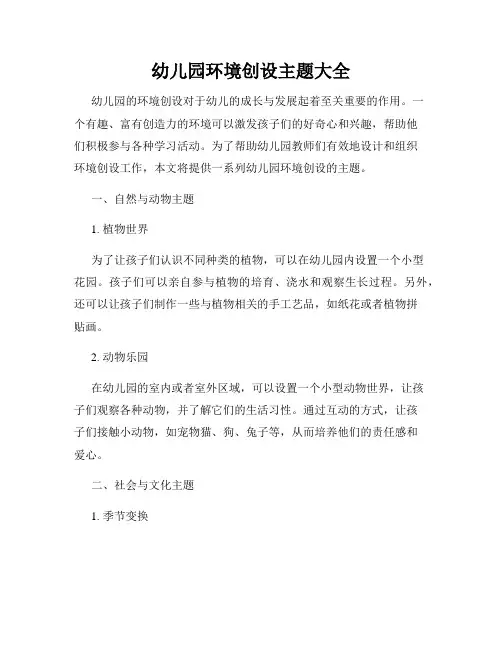 幼儿园环境创设主题大全

幼儿园的环境创设对于幼儿的成长与发展起着至关重要的作用。一个有趣、富有创造力的环境可以激发孩子们的好奇心和兴趣，帮助他们积极参与各种学习活动。为了帮助幼儿园教师们有效地设计和组织环境创设工作，本文将提供一系列幼儿园环境创设的主题。

一、自然与动物主题

1. 植物世界

为了让孩子们认识不同种类的植物，可以在幼儿园内设置一个小型花园。孩子们可以亲自参与植物的培育、浇水和观察生长过程。另外，还可以让孩子们制作一些与植物相关的手工艺品，如纸花或者植物拼贴画。

2. 动物乐园

在幼儿园的室内或者室外区域，可以设置一个小型动物世界，让孩子们观察各种动物，并了解它们的生活习性。通过互动的方式，让孩子们接触小动物，如宠物猫、狗、兔子等，从而培养他们的责任感和爱心。

二、社会与文化主题

1. 季节变换